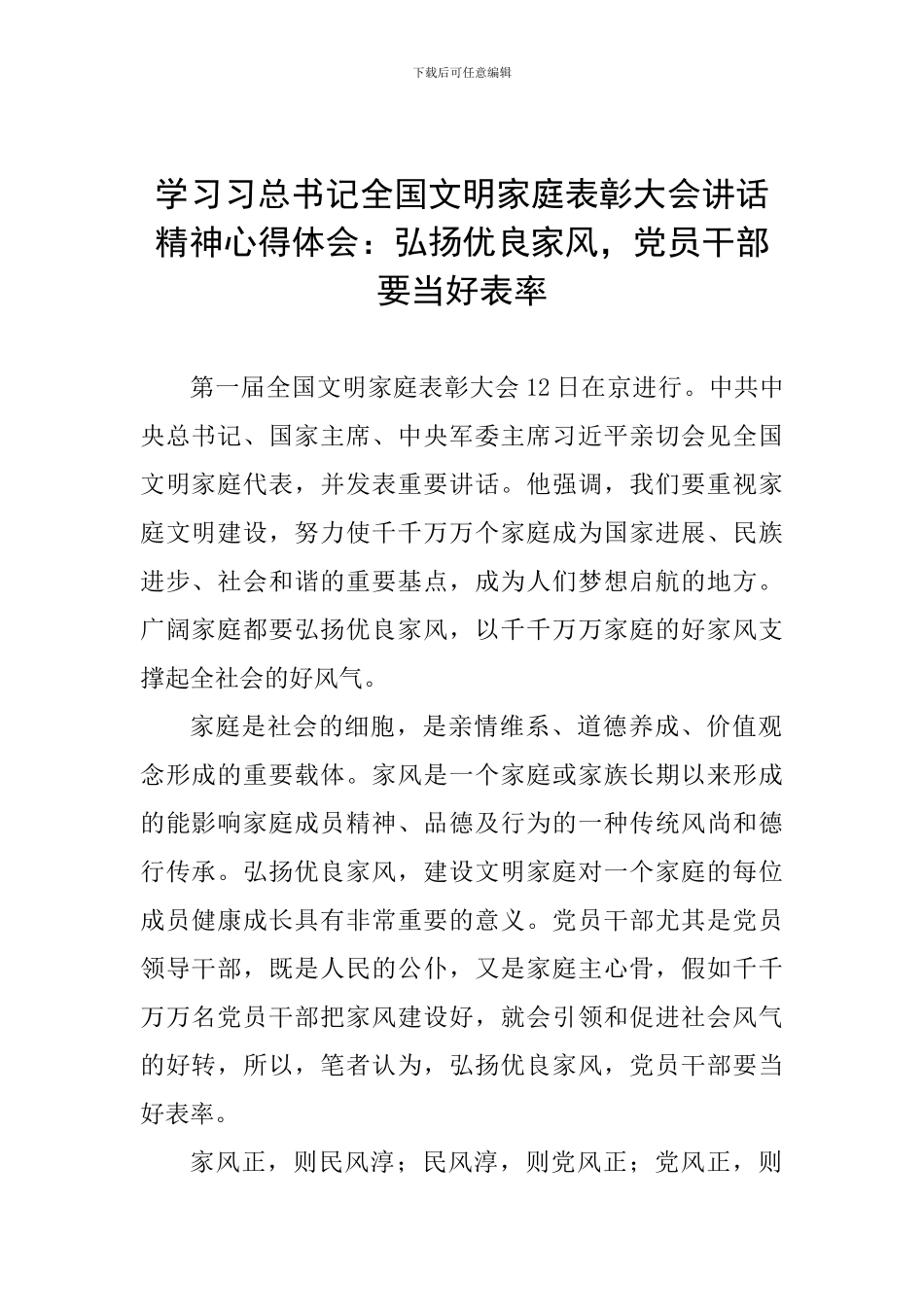 下载后可任意编辑

学习习总书记全国文明家庭表彰大会讲话精神心得体会：弘扬优良家风，党员干部要当好表率

第一届全国文明家庭表彰大会12日在京进行。中共中央总书记、国家主席、中央军委主席习近平亲切会见全国文明家庭代表，并发表重要讲话。他强调，我们要重视家庭文明建设，努力使千千万万个家庭成为国家进展、民族进步、社会和谐的重要基点，成为人们梦想启航的地方。广阔家庭都要弘扬优良家风，以千千万万家庭的好家风支撑起全社会的好风气。

家庭是社会的细胞，是亲情维系、道德养成、价值观念形成的重要载体。家风是一个家庭或家族长期以来形成的能影响家庭成员精神、品德及行为的一种传统风尚和德行传承。弘扬优良家风，建设文明家庭对一个家庭的每位成员健康成长具有非常重要的意义。党员干部尤其是党员领导干部，既是人民的公仆，又是家庭主心骨，假如千千万万名党员干部把家风建设好，就会引领和促进社会风气的好转，所以，笔者认为，弘扬优良家风，党员干部要当好表率。

家风正，则民风淳；民风淳，则党风正；党风正，则